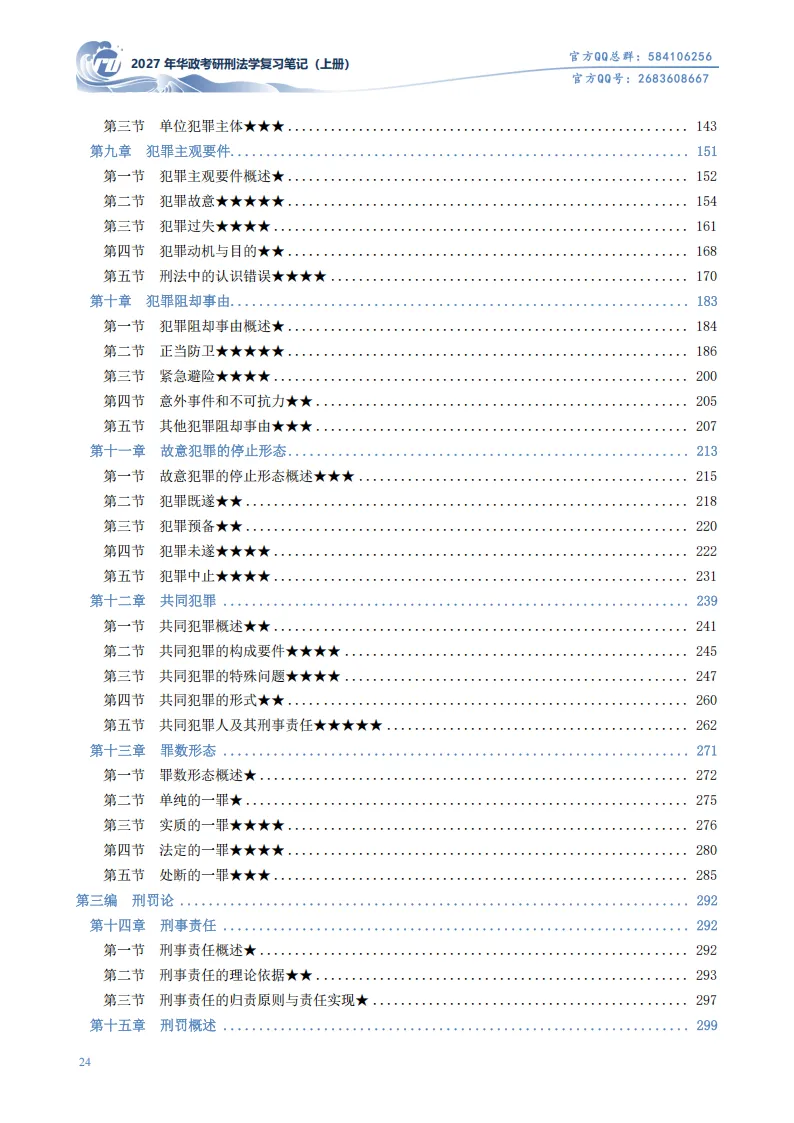 2027年华政考研刑法学复习笔记（上册）

官方QQ总群：584106256
官方QQ号：2683608667

第三节 单位犯罪主体★★★ 143
第九章 犯罪主观要件 151
第一节 犯罪主观要件概述★ 152
第二节 犯罪故意★★★★★ 154
第三节 犯罪过失★★★★ 161
第四节 犯罪动机与目的★★ 168
第五节 刑法中的认识错误★★★★ 170
第十章 犯罪阻却事由 183
第一节 犯罪阻却事由概述★ 184
第二节 正当防卫★★★★★ 186
第三节 紧急避险★★★★ 200
第四节 意外事件和不可抗力★★ 205
第五节 其他犯罪阻却事由★★★ 207
第十一章 故意犯罪的停止形态 213
第一节 故意犯罪的停止形态概述★★★ 215
第二节 犯罪既遂★★ 218
第三节 犯罪预备★★ 220
第四节 犯罪未遂★★★★ 222
第五节 犯罪中止★★★★ 231
第十二章 共同犯罪 239
第一节 共同犯罪概述★★ 241
第二节 共同犯罪的构成要件★★★★ 245
第三节 共同犯罪的特殊问题★★★★ 247
第四节 共同犯罪的形式★★ 260
第五节 共同犯罪人及其刑事责任★★★★★ 262
第十三章 罪数形态 271
第一节 罪数形态概述★ 272
第二节 单纯的一罪★ 275
第三节 实质的一罪★★★★ 276
第四节 法定的一罪★★★★ 280
第五节 处断的一罪★★★ 285
第三编 刑罚论 292
第十四章 刑事责任 292
第一节 刑事责任概述★ 292
第二节 刑事责任的理论依据★★ 293
第三节 刑事责任的归责原则与责任实现★ 297
第十五章 刑罚概述 299

24